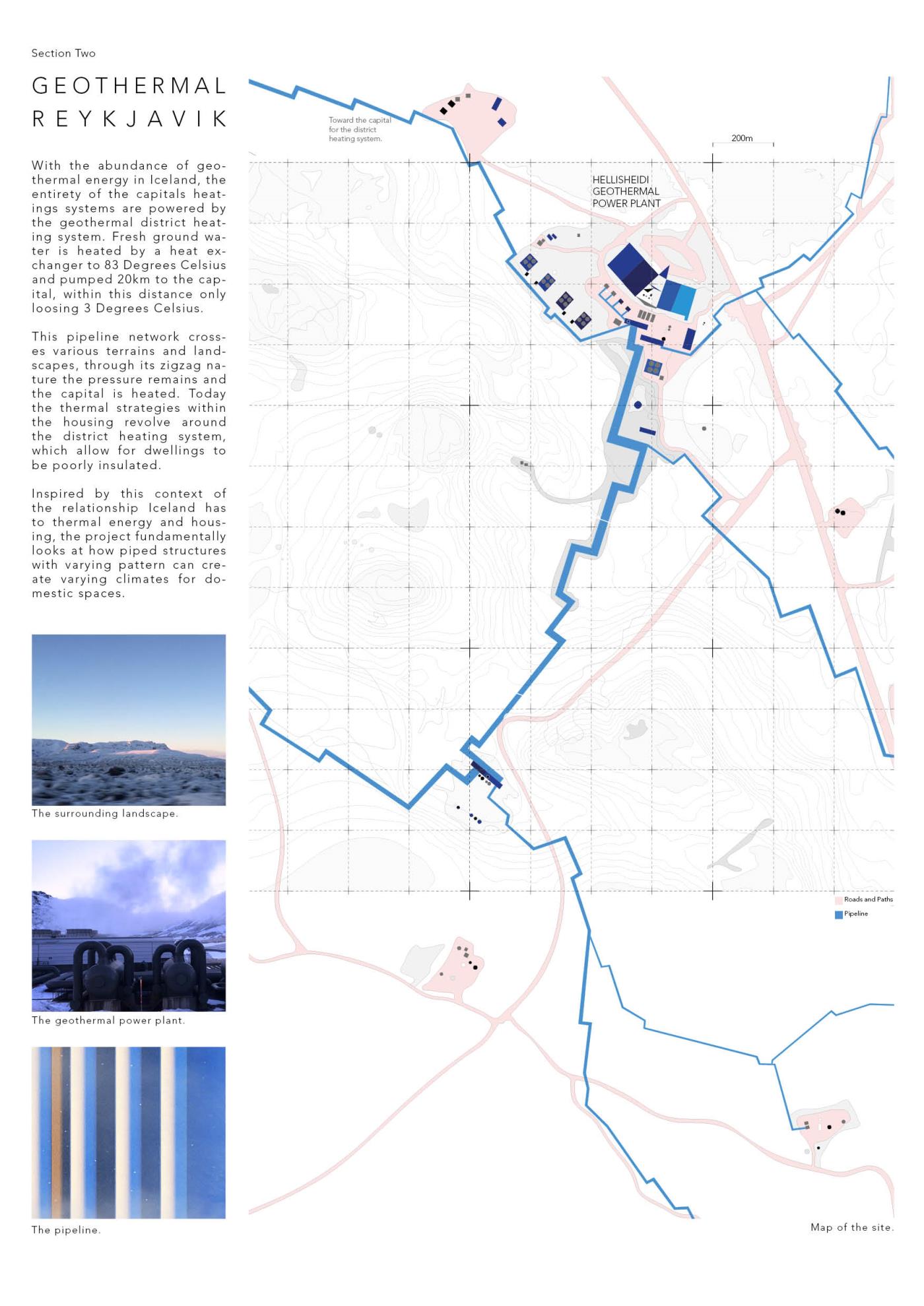 Section Two

GEOTHERMAL REYKJAVIK

With the abundance of geothermal energy in Iceland, the entirety of the capitals heatings systems are powered by the geothermal district heating system. Fresh ground water is heated by a heat exchanger to 83 Degrees Celsius and pumped 20km to the capital, within this distance only loosing 3 Degrees Celsius.

This pipeline network crosses various terrains and landscapes, through its zigzag nature the pressure remains and the capital is heated. Today the thermal strategies within the housing revolve around the district heating system, which allow for dwellings to be poorly insulated.

Inspired by this context of the relationship Iceland has to thermal energy and housing, the project fundamentally looks at how piped structures with varying pattern can create varying climates for domestic spaces.

The surrounding landscape.

The geothermal power plant.

The pipeline.

Toward the capital for the district heating system.

200m

HELLISHEIDI GEOTHERMAL POWER PLANT

Roads and Paths

Pipeline

Map of the site.